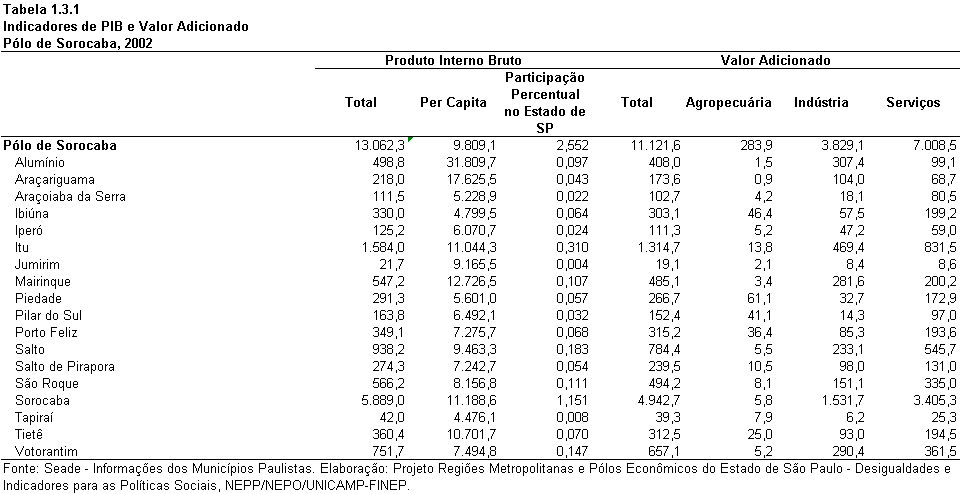 Tabela 1.3.1
Indicadores de PIB e Valor Adicionado
Pólo de Sorocaba, 2002

| | Produto Interno Bruto | | | Valor Adicionado | | | |
|---|---|---|---|---|---|---|---|
| | Total | Per Capita | Participação Percentual no Estado de SP | Total | Agropecuária | Indústria | Serviços |
| Pólo de Sorocaba | 13.062,3 | 9.809,1 | 2,552 | 11.121,6 | 283,9 | 3.829,1 | 7.008,5 |
| Alumínio | 498,8 | 31.809,7 | 0,097 | 408,0 | 1,5 | 307,4 | 99,1 |
| Araçariguama | 218,0 | 17.625,5 | 0,043 | 173,6 | 0,9 | 104,0 | 68,7 |
| Araçoiaba da Serra | 111,5 | 5.228,9 | 0,022 | 102,7 | 4,2 | 18,1 | 80,5 |
| Ibiúna | 330,0 | 4.799,5 | 0,064 | 303,1 | 46,4 | 57,5 | 199,2 |
| Iperó | 125,2 | 6.070,7 | 0,024 | 111,3 | 5,2 | 47,2 | 59,0 |
| Itu | 1.584,0 | 11.044,3 | 0,310 | 1.314,7 | 13,8 | 469,4 | 831,5 |
| Jumirim | 21,7 | 9.165,5 | 0,004 | 19,1 | 2,1 | 8,4 | 8,6 |
| Mairinque | 547,2 | 12.726,5 | 0,107 | 485,1 | 3,4 | 281,6 | 200,2 |
| Piedade | 291,3 | 5.601,0 | 0,057 | 266,7 | 61,1 | 32,7 | 172,9 |
| Pilar do Sul | 163,8 | 6.492,1 | 0,032 | 152,4 | 41,1 | 14,3 | 97,0 |
| Porto Feliz | 349,1 | 7.275,7 | 0,068 | 315,2 | 36,4 | 85,3 | 193,6 |
| Salto | 938,2 | 9.463,3 | 0,183 | 784,4 | 5,5 | 233,1 | 545,7 |
| Salto de Pirapora | 274,3 | 7.242,7 | 0,054 | 239,5 | 10,5 | 98,0 | 131,0 |
| São Roque | 566,2 | 8.156,8 | 0,111 | 494,2 | 8,1 | 151,1 | 335,0 |
| Sorocaba | 5.889,0 | 11.188,6 | 1,151 | 4.942,7 | 5,8 | 1.531,7 | 3.405,3 |
| Tapiraí | 42,0 | 4.476,1 | 0,008 | 39,3 | 7,9 | 6,2 | 25,3 |
| Tietê | 360,4 | 10.701,7 | 0,070 | 312,5 | 25,0 | 93,0 | 194,5 |
| Votorantim | 751,7 | 7.494,8 | 0,147 | 657,1 | 5,2 | 290,4 | 361,5 |

Fonte: Seade - Informações dos Municípios Paulistas. Elaboração: Projeto Regiões Metropolitanas e Pólos Econômicos do Estado de São Paulo - Desigualdades e Indicadores para as Políticas Sociais, NEPP/NEPO/UNICAMP-FINEP.